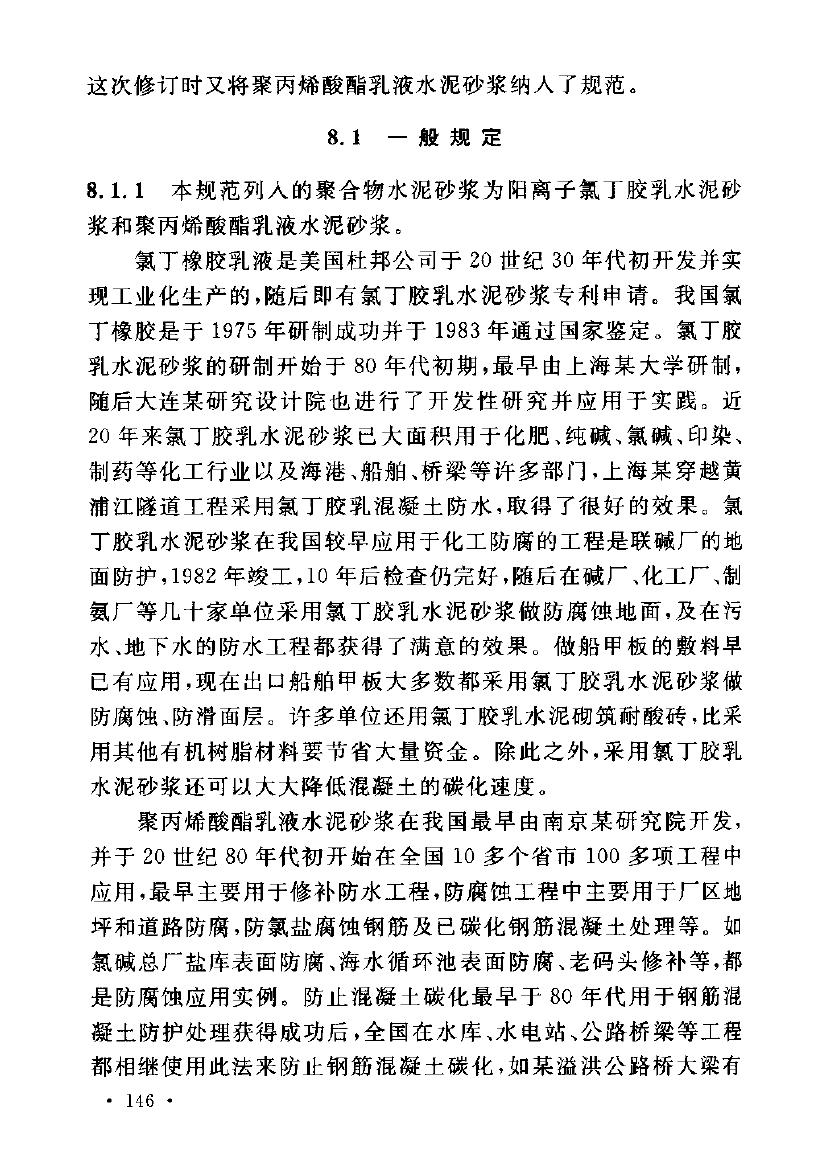 这次修订时又将聚丙烯酸酯乳液水泥砂浆纳入了规范。

8.1 一般规定

8.1.1 本规范列入的聚合物水泥砂浆为阳离子氯丁胶乳水泥砂浆和聚丙烯酸酯乳液水泥砂浆。

氯丁橡胶乳液是美国杜邦公司于20世纪30年代初开发并实现工业化生产的，随后即有氯丁胶乳水泥砂浆专利申请。我国氯丁橡胶是于1975年研制成功并于1983年通过国家鉴定。氯丁胶乳水泥砂浆的研制开始于80年代初期，最早由上海某大学研制，随后大连某研究设计院也进行了开发性研究并应用于实践。近20年来氯丁胶乳水泥砂浆已大面积用于化肥、纯碱、氯碱、印染、制药等化工行业以及海港、船舶、桥梁等许多部门，上海某穿越黄浦江隧道工程采用氯丁胶乳混凝土防水，取得了很好的效果。氯丁胶乳水泥砂浆在我国较早应用于化工防腐的工程是联碱厂的地面防护，1982年竣工，10年后检查仍完好，随后在碱厂、化工厂、制氨厂等几十家单位采用氯丁胶乳水泥砂浆做防腐蚀地面，及在污水、地下水的防水工程都获得了满意的效果。做船甲板的敷料早已有应用，现在出口船舶甲板大多数都采用氯丁胶乳水泥砂浆做防腐蚀、防滑面层。许多单位还用氯丁胶乳水泥砌筑耐酸砖，比采用其他有机树脂材料要节省大量资金。除此之外，采用氯丁胶乳水泥砂浆还可以大大降低混凝土的碳化速度。

聚丙烯酸酯乳液水泥砂浆在我国最早由南京某研究院开发，并于20世纪80年代初开始在全国10多个省市100多项工程中应用，最早主要用于修补防水工程，防腐蚀工程中主要用于厂区地坪和道路防腐，防氯盐腐蚀钢筋及已碳化钢筋混凝土处理等。如氯碱总厂盐库表面防腐、海水循环池表面防腐、老码头修补等，都是防腐蚀应用实例。防止混凝土碳化最早于80年代用于钢筋混凝土防护处理获得成功后，全国在水库、水电站、公路桥梁等工程都相继使用此法来防止钢筋混凝土碳化，如某溢洪公路桥大梁有

· 146 ·